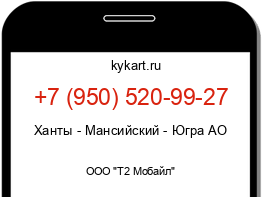 kykart.ru

+7 (950) 520-99-27

Ханты - Мансийский - Югра АО

ООО "Т2 Мобайл"